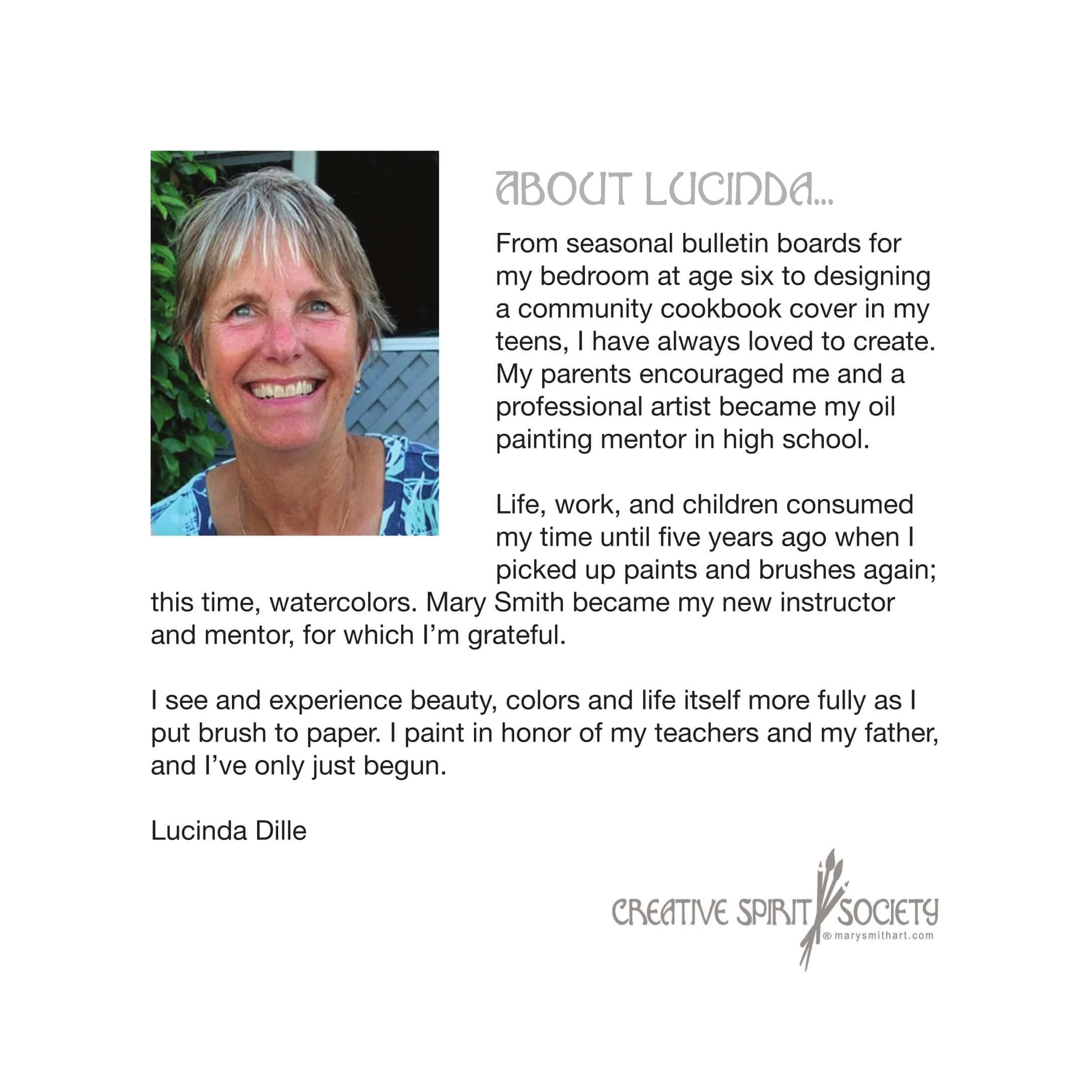 ABOUT LUCINDA...

From seasonal bulletin boards for my bedroom at age six to designing a community cookbook cover in my teens, I have always loved to create. My parents encouraged me and a professional artist became my oil painting mentor in high school.

Life, work, and children consumed my time until five years ago when I picked up paints and brushes again; this time, watercolors. Mary Smith became my new instructor and mentor, for which I'm grateful.

I see and experience beauty, colors and life itself more fully as I put brush to paper. I paint in honor of my teachers and my father, and I've only just begun.

Lucinda Dille

CREATIVE SPIRIT SOCIETY
® marysmithart.com